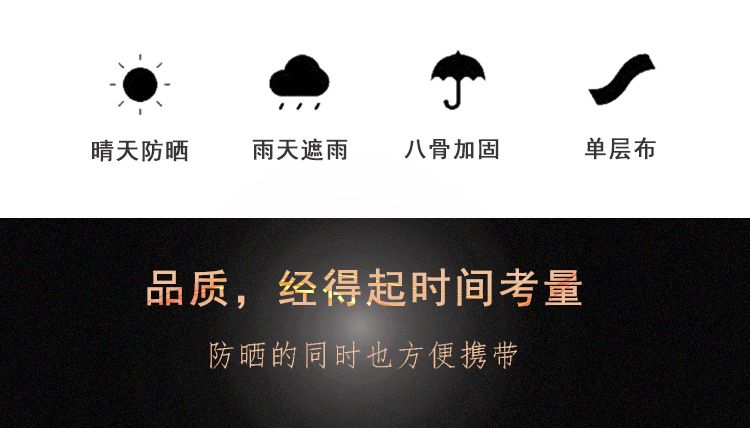 晴天防晒

雨天遮雨

八骨加固

单层布

品质，经得起时间考量

防晒的同时也方便携带